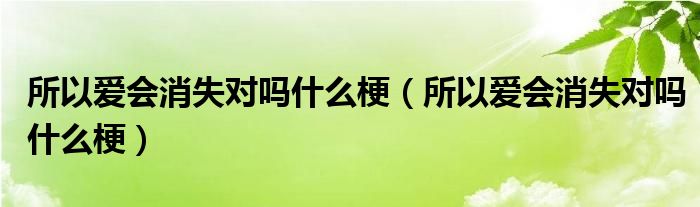 所以爱会消失对吗什么梗（所以爱会消失对吗什么梗）